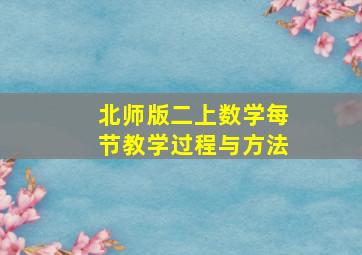 北师版二上数学每节教学过程与方法